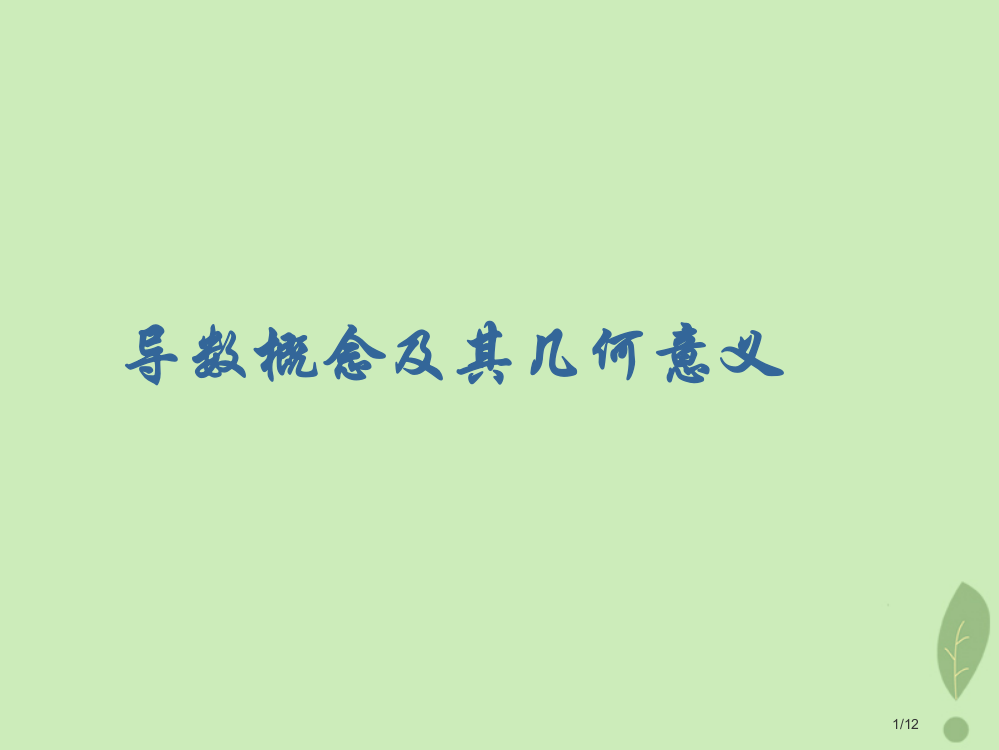 导数概念及其几何意义

1/12